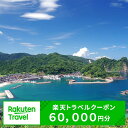 Rakuten Travel

楽天トラベルクーポン
60,000円分